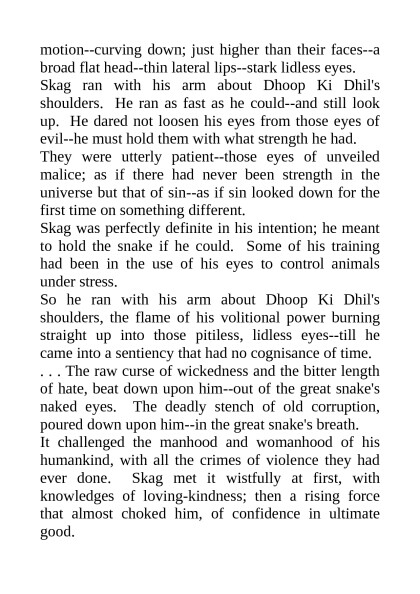 motion--curving down; just higher than their faces--a broad flat head--thin lateral lips--stark lidless eyes.

Skag ran with his arm about Dhoop Ki Dhil's shoulders. He ran as fast as he could--and still look up. He dared not loosen his eyes from those eyes of evil--he must hold them with what strength he had.

They were utterly patient--those eyes of unveiled malice; as if there had never been strength in the universe but that of sin--as if sin looked down for the first time on something different.

Skag was perfectly definite in his intention; he meant to hold the snake if he could. Some of his training had been in the use of his eyes to control animals under stress.

So he ran with his arm about Dhoop Ki Dhil's shoulders, the flame of his volitional power burning straight up into those pitiless, lidless eyes--till he came into a sentiency that had no cognisance of time.

. . . The raw curse of wickedness and the bitter length of hate, beat down upon him--out of the great snake's naked eyes. The deadly stench of old corruption, poured down upon him--in the great snake's breath.

It challenged the manhood and womanhood of his humankind, with all the crimes of violence they had ever done. Skag met it wistfully at first, with knowledges of loving-kindness; then a rising force that almost choked him, of confidence in ultimate good.